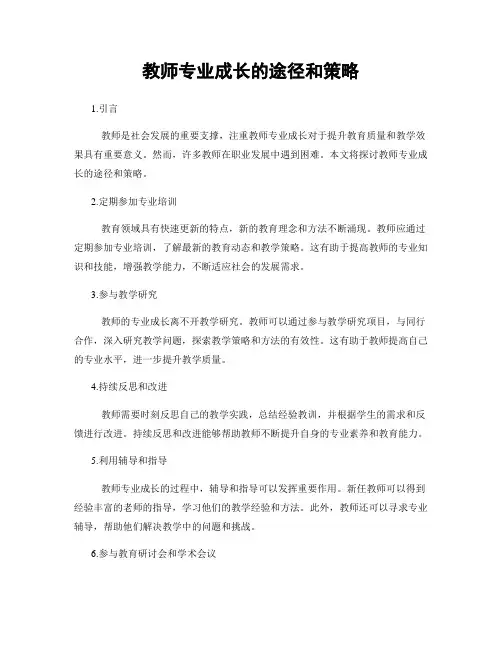 教师专业成长的途径和策略

1.引言

教师是社会发展的重要支撑，注重教师专业成长对于提升教育质量和教学效果具有重要意义。然而，许多教师在职业发展中遇到困难。本文将探讨教师专业成长的途径和策略。

2.定期参加专业培训

教育领域具有快速更新的特点，新的教育理念和方法不断涌现。教师应通过定期参加专业培训，了解最新的教育动态和教学策略。这有助于提高教师的专业知识和技能，增强教学能力，不断适应社会的发展需求。

3.参与教学研究

教师的专业成长离不开教学研究。教师可以通过参与教学研究项目，与同行合作，深入研究教学问题，探索教学策略和方法的有效性。这有助于教师提高自己的专业水平，进一步提升教学质量。

4.持续反思和改进

教师需要时刻反思自己的教学实践，总结经验教训，并根据学生的需求和反馈进行改进。持续反思和改进能够帮助教师不断提升自身的专业素养和教育能力。

5.利用辅导和指导

教师专业成长的过程中，辅导和指导可以发挥重要作用。新任教师可以得到经验丰富的老师的指导，学习他们的教学经验和方法。此外，教师还可以寻求专业辅导，帮助他们解决教学中的问题和挑战。

6.参与教育研讨会和学术会议